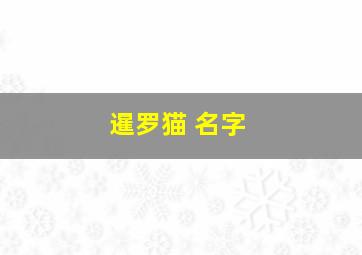 暹罗猫 名字